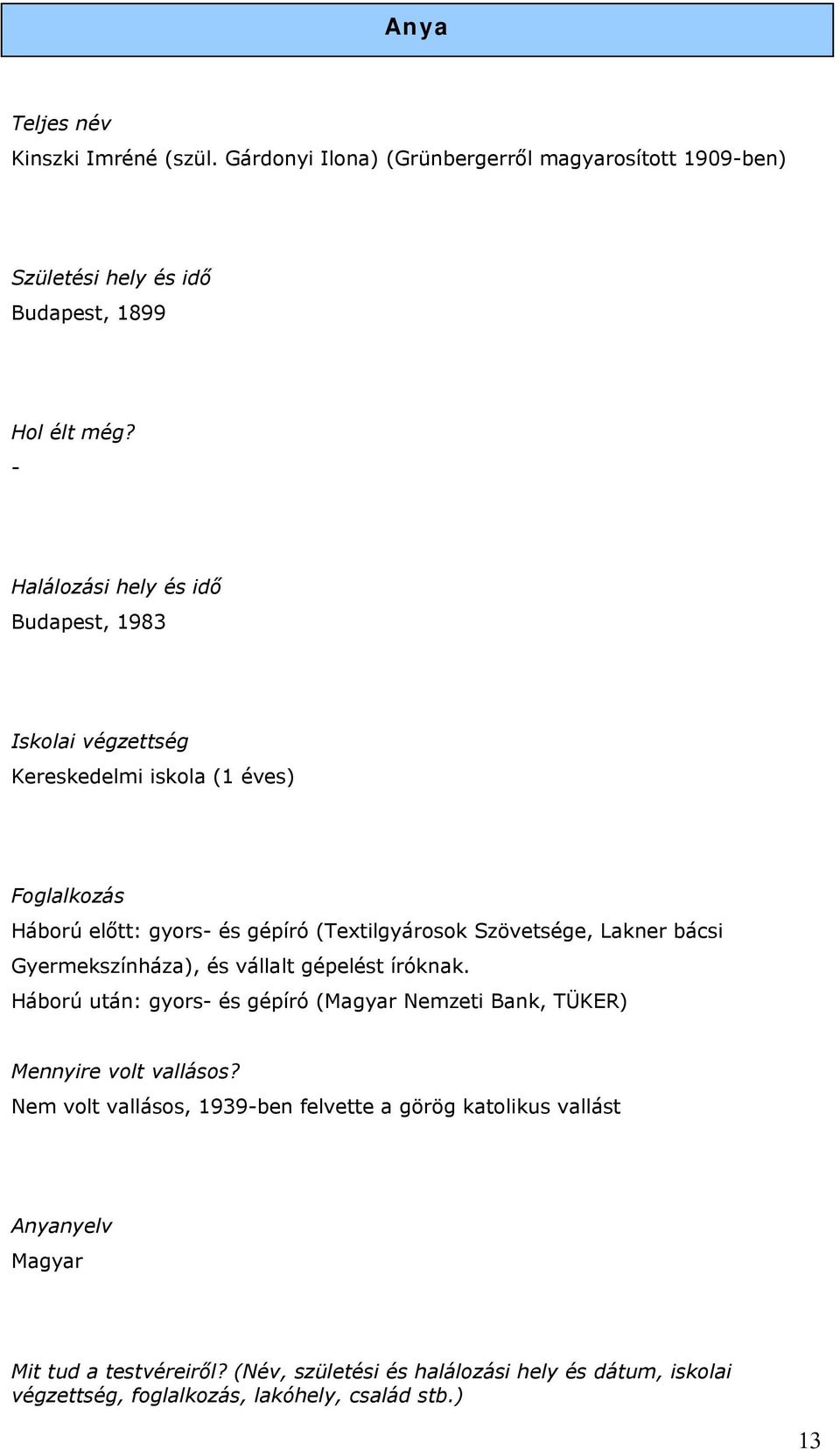 Anya

Teljes név
Kinszki Imréné (szül. Gárdonyi Ilona) (Grünbergerről magyarosított 1909-ben)

Születési hely és idő
Budapest, 1899

Hol élt még?
-

Halálozási hely és idő
Budapest, 1983

Iskolai végzettség
Kereskedelmi iskola (1 éves)

Foglalkozás
Háború előtt: gyors- és gépíró (Textilgyárosok Szövetsége, Lakner bácsi Gyermekszínháza), és vállalt gépelést íróknak.
Háború után: gyors- és gépíró (Magyar Nemzeti Bank, TÜKER)

Mennyire volt vallásos?
Nem volt vallásos, 1939-ben felvette a görög katolikus vallást

Anyanyelv
Magyar

Mit tud a testvéreiről? (Név, születési és halálozási hely és dátum, iskolai végzettség, foglalkozás, lakóhely, család stb.)

13